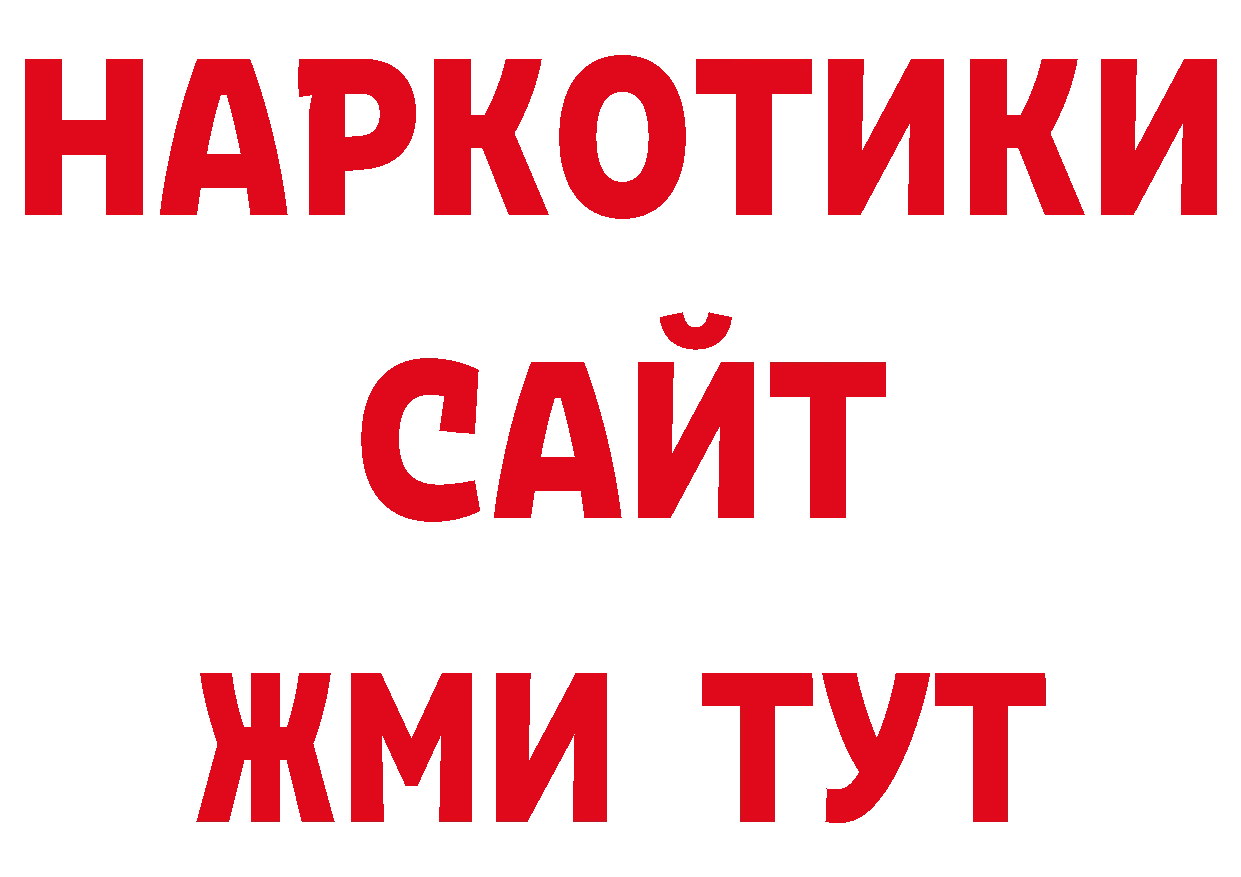 НАРКОТИКИ
САЙТ
ЖМИ ТУТ